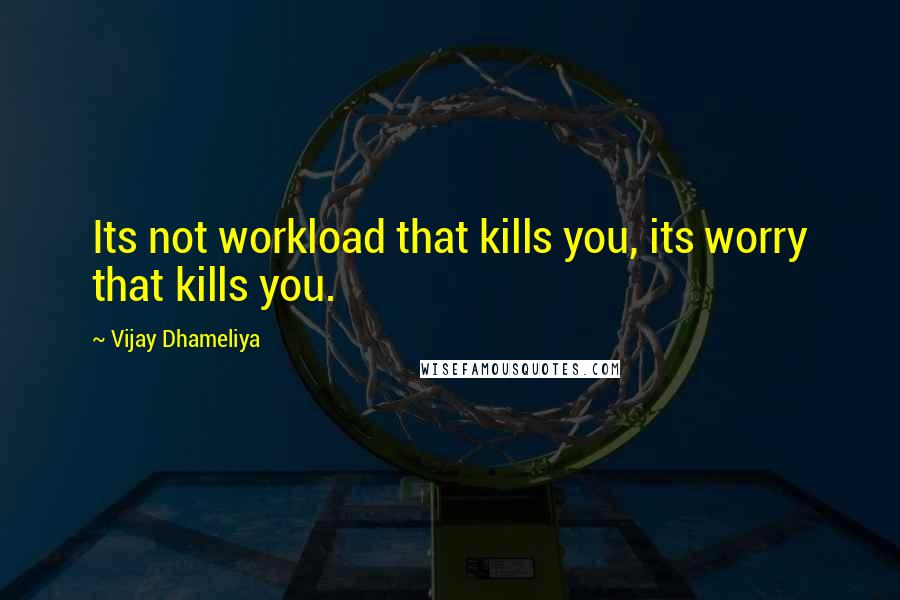 Its not workload that kills you, its worry that kills you.

~ Vijay Dhameliya

WISEFAMOUSQUOTES.COM